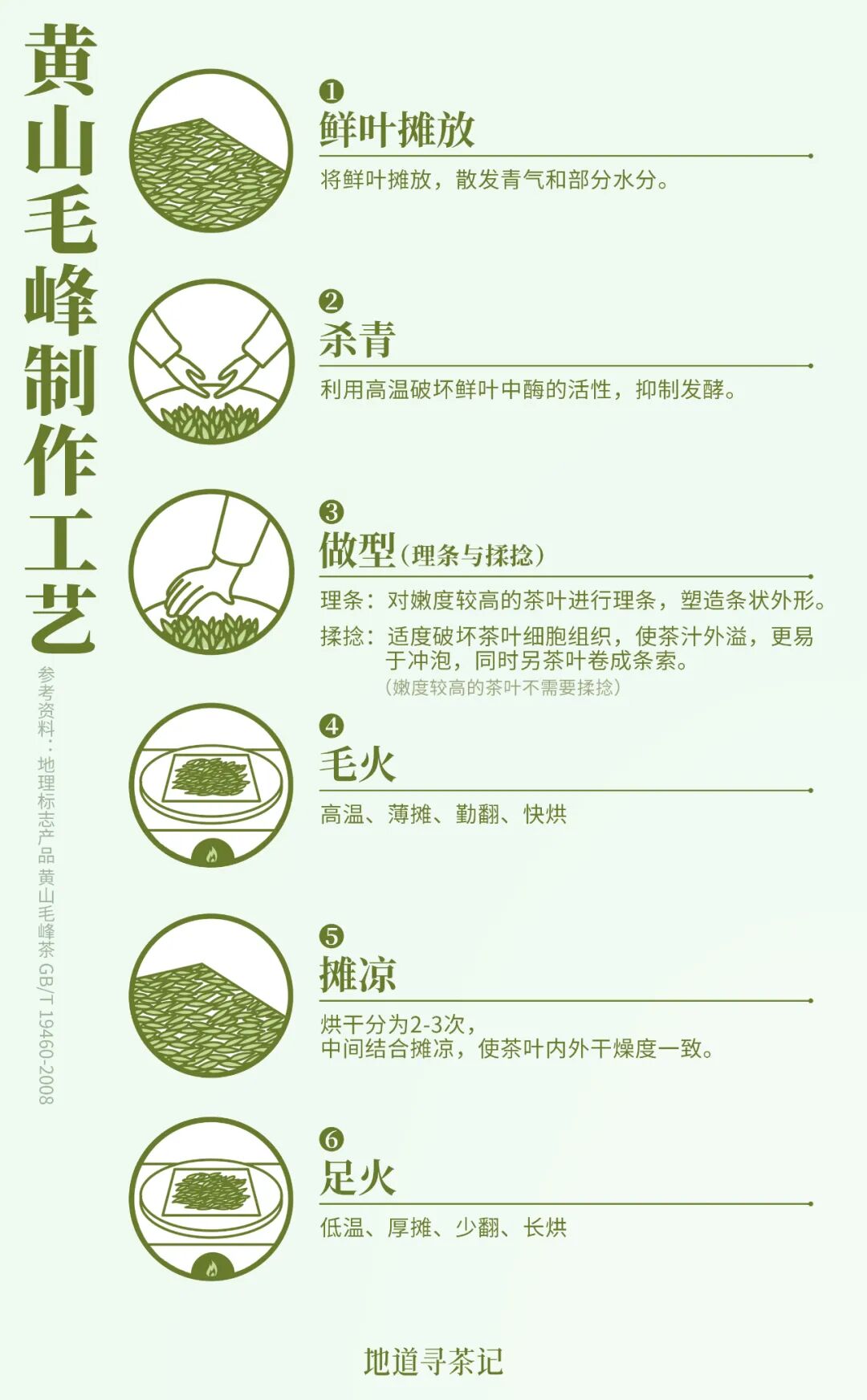 黄山毛峰制作工艺

参考资料：地理标志产品 黄山毛峰茶 GB/T 19460-2008

❶
鲜叶摊放
将鲜叶摊放，散发青气和部分水分。

❷
杀青
利用高温破坏鲜叶中酶的活性，抑制发酵。

❸
做型（理条与揉捻）
理条：对嫩度较高的茶叶进行理条，塑造条状外形。
揉捻：适度破坏茶叶细胞组织，使茶汁外溢，更易于冲泡，同时另茶叶卷成条索。
（嫩度较高的茶叶不需要揉捻）

❹
毛火
高温、薄摊、勤翻、快烘

❺
摊凉
烘干分为2-3次，
中间结合摊凉，使茶叶内外干燥度一致。

❻
足火
低温、厚摊、少翻、长烘

地道寻茶记